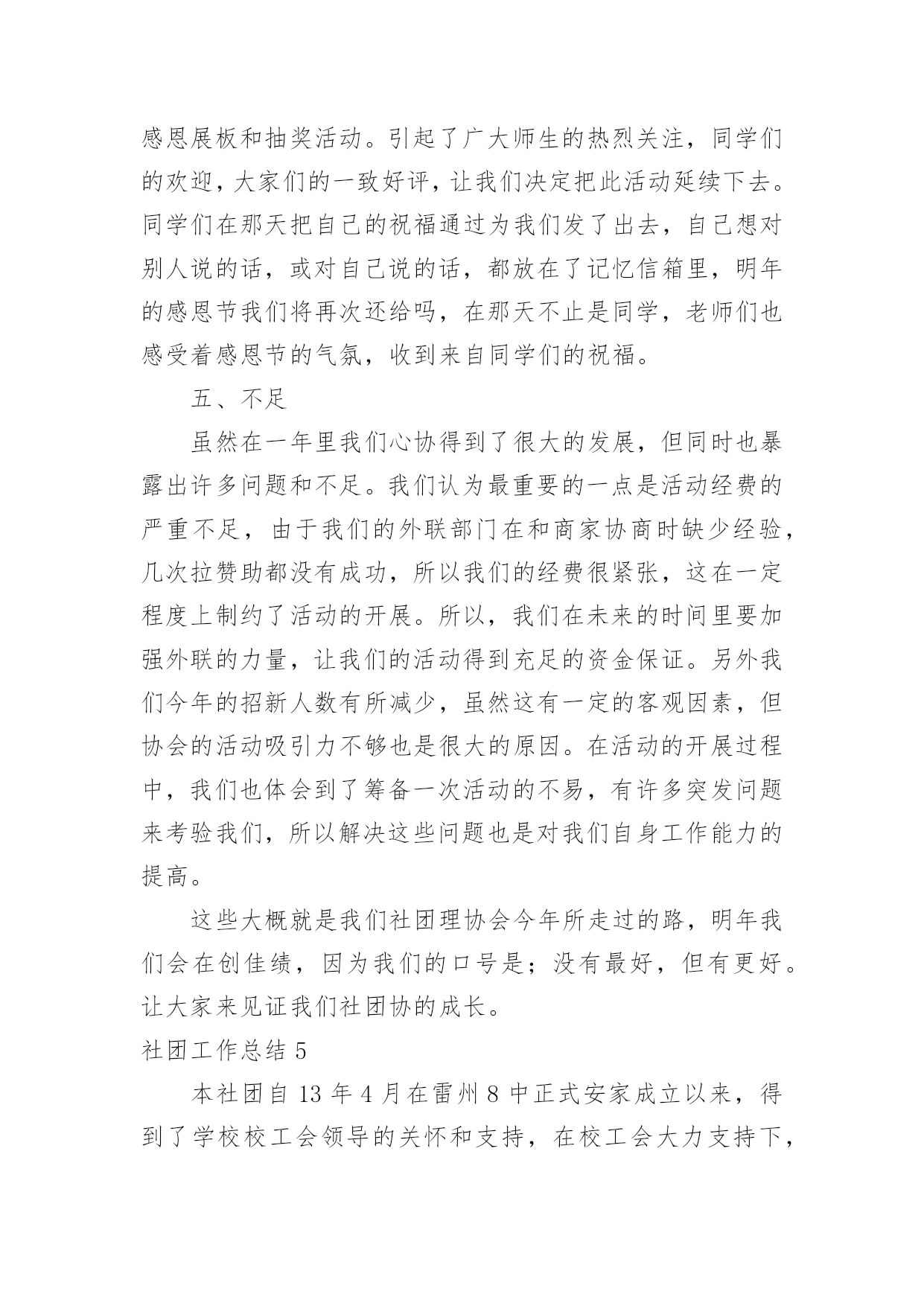 感恩展板和抽奖活动。引起了广大师生的热烈关注，同学们的欢迎，大家们的一致好评，让我们决定把此活动延续下去。同学们在那天把自己的祝福通过为我们发了出去，自己想对别人说的话，或对自己说的话，都放在了记忆信箱里，明年的感恩节我们将再次还给吗，在那天不止是同学，老师们也感受着感恩节的气氛，收到来自同学们的祝福。

五、不足

虽然在一年里我们心协得到了很大的发展，但同时也暴露出许多问题和不足。我们认为最重要的一点是活动经费的严重不足，由于我们的外联部门在和商家协商时缺少经验，几次拉赞助都没有成功，所以我们的经费很紧张，这在一定程度上制约了活动的开展。所以，我们在未来的时间里要加强外联的力量，让我们的活动得到充足的资金保证。另外我们今年的招新人数有所减少，虽然这有一定的客观因素，但协会的活动吸引力不够也是很大的原因。在活动的开展过程中，我们也体会到了筹备一次活动的不易，有许多突发问题来考验我们，所以解决这些问题也是对我们自身工作能力的提高。

这些大概就是我们社团理协会今年所走过的路，明年我们会在创佳绩，因为我们的口号是；没有最好，但有更好。让大家来见证我们社团协的成长。

社团工作总结 5

本社团自 13 年 4 月在雷州 8 中正式安家成立以来，得到了学校校工会领导的关怀和支持，在校工会大力支持下，